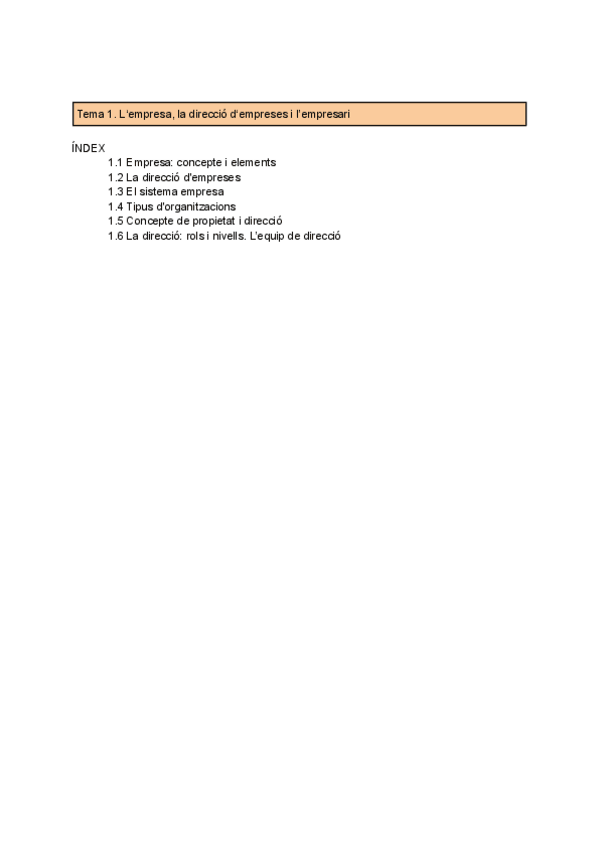 Tema 1. L'empresa, la direcció d'empreses i l'empresari

ÍNDEX
1.1 Empresa: concepte i elements
1.2 La direcció d'empreses
1.3 El sistema empresa
1.4 Tipus d'organitzacions
1.5 Concepte de propietat i direcció
1.6 La direcció: rols i nivells. L'equip de direcció